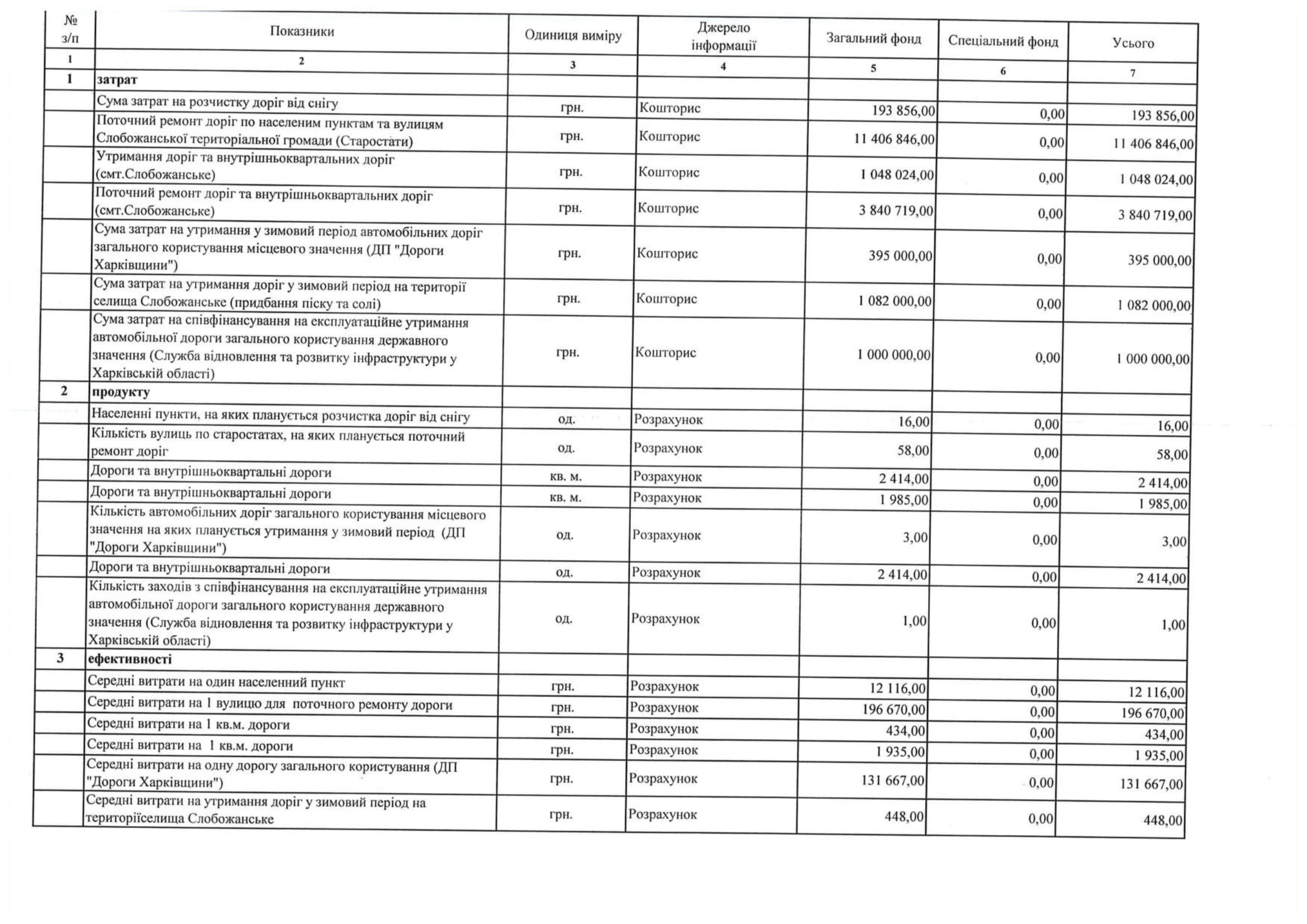 | № з/п | Показники | Одиниця виміру | Джерело інформації | Загальний фонд | Спеціальний фонд | Усього |
|---|---|---|---|---|---|---|
| 1 | 2 | 3 | 4 | 5 | 6 | 7 |
| 1 | затрат | | | | | |
| | Сума затрат на розчистку доріг від снігу | грн. | Кошторис | 193 856,00 | 0,00 | 193 856,00 |
| | Поточний ремонт доріг по населеним пунктам та вулицям Слобожанської територіальної громади (Старостати) | грн. | Кошторис | 11 406 846,00 | 0,00 | 11 406 846,00 |
| | Утримання доріг та внутрішньоквартальних доріг (смт.Слобожанське) | грн. | Кошторис | 1 048 024,00 | 0,00 | 1 048 024,00 |
| | Поточний ремонт доріг та внутрішньоквартальних доріг (смт.Слобожанське) | грн. | Кошторис | 3 840 719,00 | 0,00 | 3 840 719,00 |
| | Сума затрат на утримання у зимовий період автомобільних доріг загального користування місцевого значення (ДП "Дороги Харківщини") | грн. | Кошторис | 395 000,00 | 0,00 | 395 000,00 |
| | Сума затрат на утримання доріг у зимовий період на території селища Слобожанське (придбання піску та солі) | грн. | Кошторис | 1 082 000,00 | 0,00 | 1 082 000,00 |
| | Сума затрат на співфінансування на експлуатаційне утримання автомобільної дороги загального користування державного значення (Служба відновлення та розвитку інфраструктури у Харківській області) | грн. | Кошторис | 1 000 000,00 | 0,00 | 1 000 000,00 |
| 2 | продукту | | | | | |
| | Населенні пункти, на яких планується розчистка доріг від снігу | од. | Розрахунок | 16,00 | 0,00 | 16,00 |
| | Кількість вулиць по старостатах, на яких планується поточний ремонт доріг | од. | Розрахунок | 58,00 | 0,00 | 58,00 |
| | Дороги та внутрішньоквартальні дороги | кв. м. | Розрахунок | 2 414,00 | 0,00 | 2 414,00 |
| | Дороги та внутрішньоквартальні дороги | кв. м. | Розрахунок | 1 985,00 | 0,00 | 1 985,00 |
| | Кількість автомобільних доріг загального користування місцевого значення на яких планується утримання у зимовий період (ДП "Дороги Харківщини") | од. | Розрахунок | 3,00 | 0,00 | 3,00 |
| | Дороги та внутрішньоквартальні дороги | од. | Розрахунок | 2 414,00 | 0,00 | 2 414,00 |
| | Кількість заходів з співфінансування на експлуатаційне утримання автомобільної дороги загального користування державного значення (Служба відновлення та розвитку інфраструктури у Харківській області) | од. | Розрахунок | 1,00 | 0,00 | 1,00 |
| 3 | ефективності | | | | | |
| | Середні витрати на один населенний пункт | грн. | Розрахунок | 12 116,00 | 0,00 | 12 116,00 |
| | Середні витрати на 1 вулицю для поточного ремонту дороги | грн. | Розрахунок | 196 670,00 | 0,00 | 196 670,00 |
| | Середні витрати на 1 кв.м. дороги | грн. | Розрахунок | 434,00 | 0,00 | 434,00 |
| | Середні витрати на 1 кв.м. дороги | грн. | Розрахунок | 1 935,00 | 0,00 | 1 935,00 |
| | Середні витрати на одну дорогу загального користування (ДП "Дороги Харківщини") | грн. | Розрахунок | 131 667,00 | 0,00 | 131 667,00 |
| | Середні витрати на утримання доріг у зимовий період на територіїселища Слобожанське | грн. | Розрахунок | 448,00 | 0,00 | 448,00 |